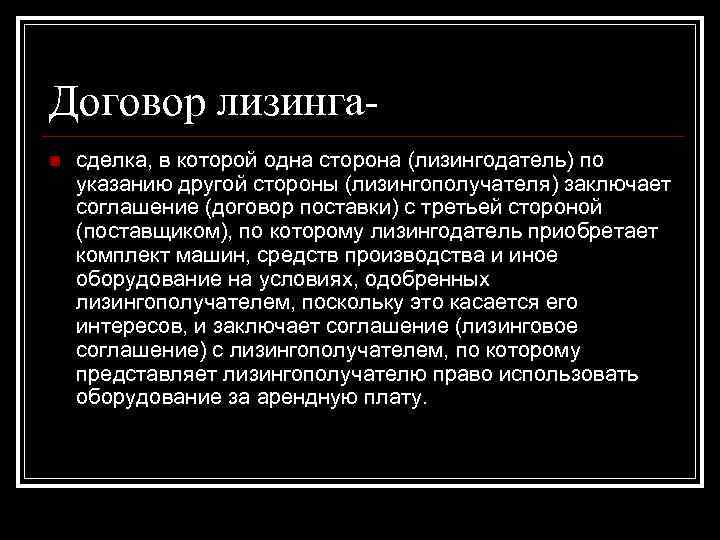 Договор лизинга-

сделка, в которой одна сторона (лизингодатель) по указанию другой стороны (лизингополучателя) заключает соглашение (договор поставки) с третьей стороной (поставщиком), по которому лизингодатель приобретает комплект машин, средств производства и иное оборудование на условиях, одобренных лизингополучателем, поскольку это касается его интересов, и заключает соглашение (лизинговое соглашение) с лизингополучателем, по которому представляет лизингополучателю право использовать оборудование за арендную плату.